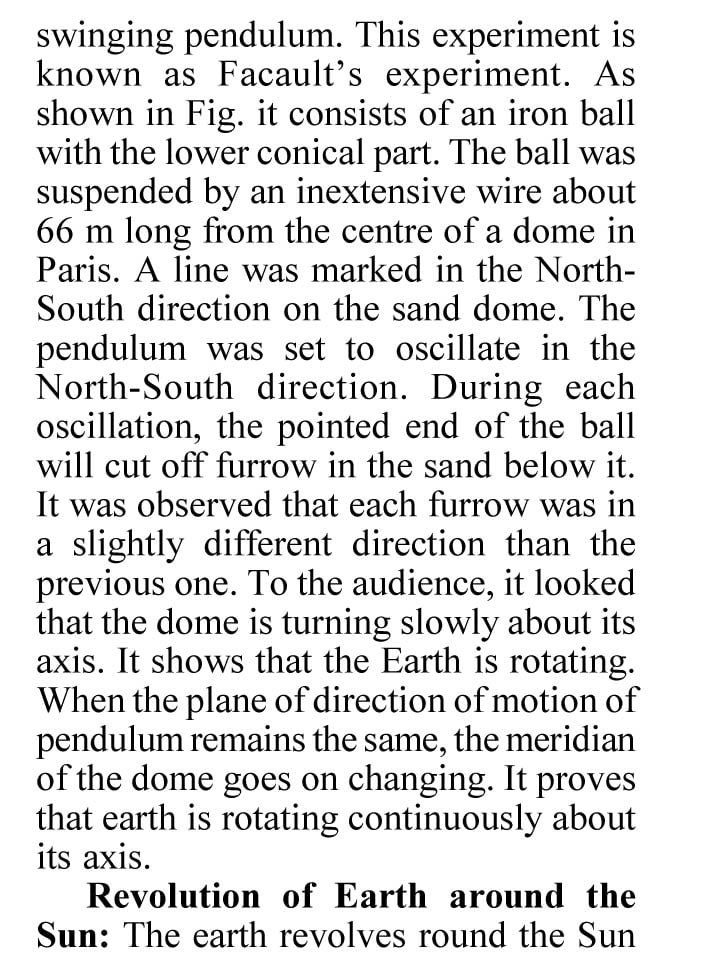 swinging pendulum. This experiment is known as Facault's experiment. As shown in Fig. it consists of an iron ball with the lower conical part. The ball was suspended by an inextensive wire about 66 m long from the centre of a dome in Paris. A line was marked in the North-South direction on the sand dome. The pendulum was set to oscillate in the North-South direction. During each oscillation, the pointed end of the ball will cut off furrow in the sand below it. It was observed that each furrow was in a slightly different direction than the previous one. To the audience, it looked that the dome is turning slowly about its axis. It shows that the Earth is rotating. When the plane of direction of motion of pendulum remains the same, the meridian of the dome goes on changing. It proves that earth is rotating continuously about its axis.

**Revolution of Earth around the Sun:** The earth revolves round the Sun